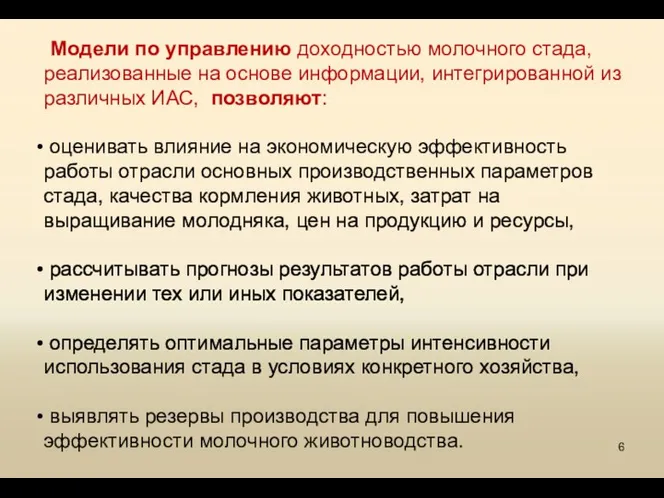 Модели по управлению доходностью молочного стада, реализованные на основе информации, интегрированной из различных ИАС, позволяют:

• оценивать влияние на экономическую эффективность работы отрасли основных производственных параметров стада, качества кормления животных, затрат на выращивание молодняка, цен на продукцию и ресурсы,

• рассчитывать прогнозы результатов работы отрасли при изменении тех или иных показателей,

• определять оптимальные параметры интенсивности использования стада в условиях конкретного хозяйства,

• выявлять резервы производства для повышения эффективности молочного животноводства.

6